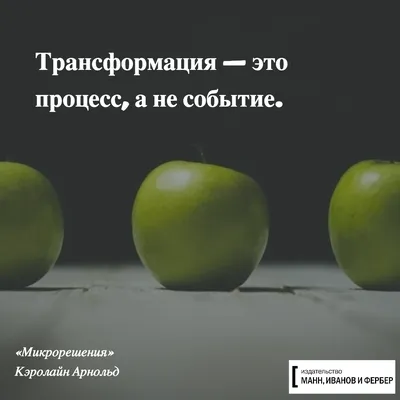 Трансформация — это процесс, а не событие.

«Микрорешения»
Кэролайн Арнольд

издательство
МАНН, ИВАНОВ И ФЕРБЕР